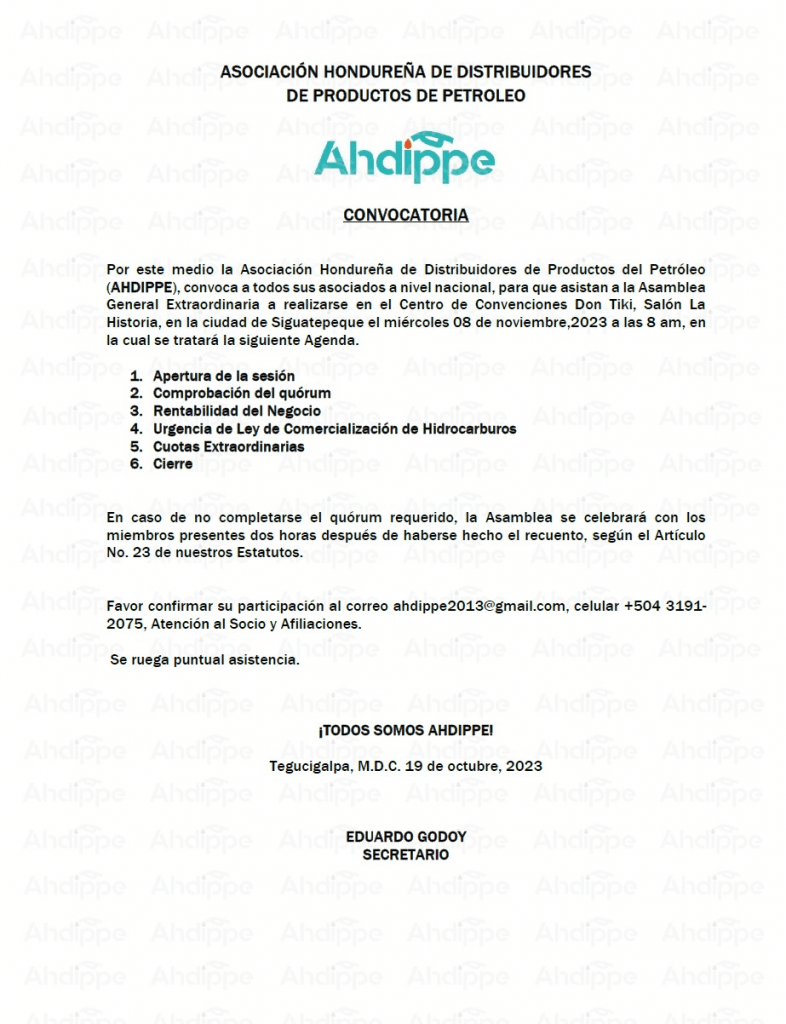 ASOCIACIÓN HONDUREÑA DE DISTRIBUIDORES
DE PRODUCTOS DE PETROLEO

Ahdippe

CONVOCATORIA

Por este medio la Asociación Hondureña de Distribuidores de Productos del Petróleo (AHDIPPE), convoca a todos sus asociados a nivel nacional, para que asistan a la Asamblea General Extraordinaria a realizarse en el Centro de Convenciones Don Tiki, Salón La Historia, en la ciudad de Siguatepeque el miércoles 08 de noviembre,2023 a las 8 am, en la cual se tratará la siguiente Agenda.

1. Apertura de la sesión
2. Comprobación del quórum
3. Rentabilidad del Negocio
4. Urgencia de Ley de Comercialización de Hidrocarburos
5. Cuotas Extraordinarias
6. Cierre

En caso de no completarse el quórum requerido, la Asamblea se celebrará con los miembros presentes dos horas después de haberse hecho el recuento, según el Artículo No. 23 de nuestros Estatutos.

Favor confirmar su participación al correo ahdippe2013@gmail.com, celular +504 3191-2075, Atención al Socio y Afiliaciones.

Se ruega puntual asistencia.

¡TODOS SOMOS AHDIPPE!

Tegucigalpa, M.D.C. 19 de octubre, 2023

EDUARDO GODOY
SECRETARIO